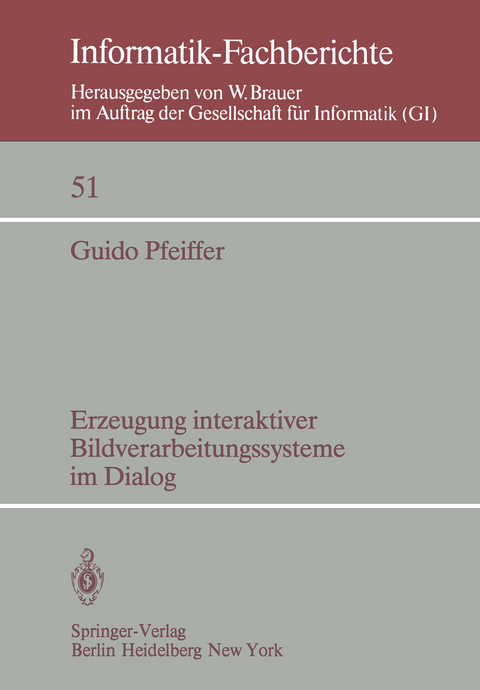 Informatik-Fachberichte

Herausgegeben von W. Brauer
im Auftrag der Gesellschaft für Informatik (GI)

51

Guido Pfeiffer

Erzeugung interaktiver
Bildverarbeitungssysteme
im Dialog

Springer-Verlag
Berlin Heidelberg New York